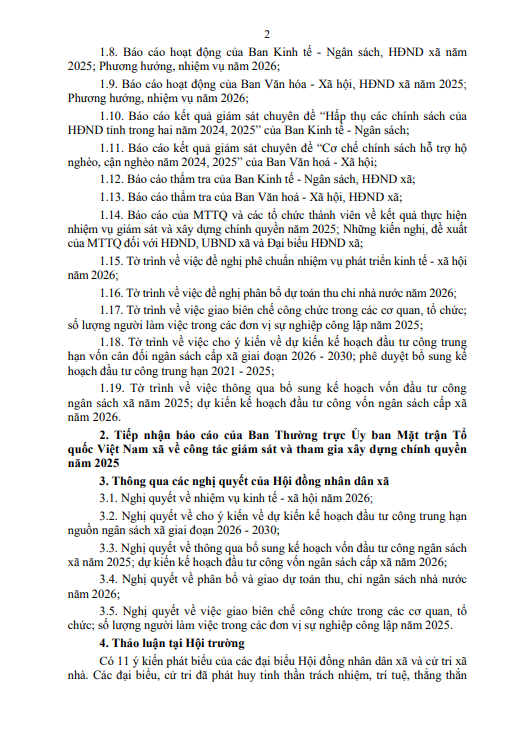 2

1.8. Báo cáo hoạt động của Ban Kinh tế - Ngân sách, HĐND xã năm 2025; Phương hướng, nhiệm vụ năm 2026;

1.9. Báo cáo hoạt động của Ban Văn hóa - Xã hội, HĐND xã năm 2025; Phương hướng, nhiệm vụ năm 2026;

1.10. Báo cáo kết quả giám sát chuyên đề "Hấp thụ các chính sách của HĐND tỉnh trong hai năm 2024, 2025" của Ban Kinh tế - Ngân sách;

1.11. Báo cáo kết quả giám sát chuyên đề "Cơ chế chính sách hỗ trợ hộ nghèo, cận nghèo năm 2024, 2025" của Ban Văn hoá - Xã hội;

1.12. Báo cáo thẩm tra của Ban Kinh tế - Ngân sách, HĐND xã;

1.13. Báo cáo thẩm tra của Ban Văn hoá - Xã hội, HĐND xã;

1.14. Báo cáo của MTTQ và các tổ chức thành viên về kết quả thực hiện nhiệm vụ giám sát và xây dựng chính quyền năm 2025; Những kiến nghị, đề xuất của MTTQ đối với HĐND, UBND xã và Đại biểu HĐND xã;

1.15. Tờ trình về việc đề nghị phê chuẩn nhiệm vụ phát triển kinh tế - xã hội năm 2026;

1.16. Tờ trình về việc đề nghị phân bổ dự toán thu chi nhà nước năm 2026;

1.17. Tờ trình về việc giao biên chế công chức trong các cơ quan, tổ chức; số lượng người làm việc trong các đơn vị sự nghiệp công lập năm 2025;

1.18. Tờ trình về việc cho ý kiến về dự kiến kế hoạch đầu tư công trung hạn vốn cân đối ngân sách cấp xã giai đoạn 2026 - 2030; phê duyệt bổ sung kế hoạch đầu tư công trung hạn 2021 - 2025;

1.19. Tờ trình về việc thông qua bổ sung kế hoạch vốn đầu tư công ngân sách xã năm 2025; dự kiến kế hoạch đầu tư công vốn ngân sách cấp xã năm 2026.

2. Tiếp nhận báo cáo của Ban Thường trực Ủy ban Mặt trận Tổ quốc Việt Nam xã về công tác giám sát và tham gia xây dựng chính quyền năm 2025

3. Thông qua các nghị quyết của Hội đồng nhân dân xã

3.1. Nghị quyết về nhiệm vụ kinh tế - xã hội năm 2026;

3.2. Nghị quyết về cho ý kiến về dự kiến kế hoạch đầu tư công trung hạn nguồn ngân sách xã giai đoạn 2026 - 2030;

3.3. Nghị quyết về thông qua bổ sung kế hoạch vốn đầu tư công ngân sách xã năm 2025; dự kiến kế hoạch đầu tư công vốn ngân sách cấp xã năm 2026;

3.4. Nghị quyết về phân bổ và giao dự toán thu, chi ngân sách nhà nước năm 2026;

3.5. Nghị quyết về việc giao biên chế công chức trong các cơ quan, tổ chức; số lượng người làm việc trong các đơn vị sự nghiệp công lập năm 2025.

4. Thảo luận tại Hội trường

Có 11 ý kiến phát biểu của các đại biểu Hội đồng nhân dân xã và cử tri xã nhà. Các đại biểu, cử tri đã phát huy tinh thần trách nhiệm, trí tuệ, thẳng thắn